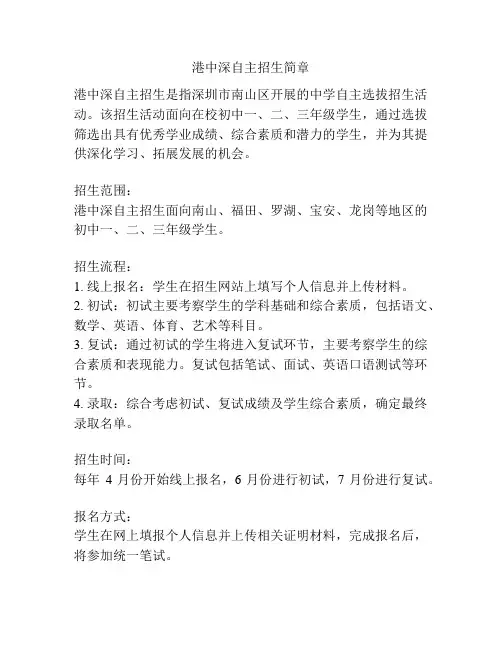 港中深自主招生简章

港中深自主招生是指深圳市南山区开展的中学自主选拔招生活动。该招生活动面向在校初中一、二、三年级学生，通过选拔筛选出具有优秀学业成绩、综合素质和潜力的学生，并为其提供深化学习、拓展发展的机会。

招生范围：
港中深自主招生面向南山、福田、罗湖、宝安、龙岗等地区的初中一、二、三年级学生。

招生流程：
1. 线上报名：学生在招生网站上填写个人信息并上传材料。
2. 初试：初试主要考察学生的学科基础和综合素质，包括语文、数学、英语、体育、艺术等科目。
3. 复试：通过初试的学生将进入复试环节，主要考察学生的综合素质和表现能力。复试包括笔试、面试、英语口语测试等环节。
4. 录取：综合考虑初试、复试成绩及学生综合素质，确定最终录取名单。

招生时间：
每年 4 月份开始线上报名，6 月份进行初试，7 月份进行复试。

报名方式：
学生在网上填报个人信息并上传相关证明材料，完成报名后，将参加统一笔试。